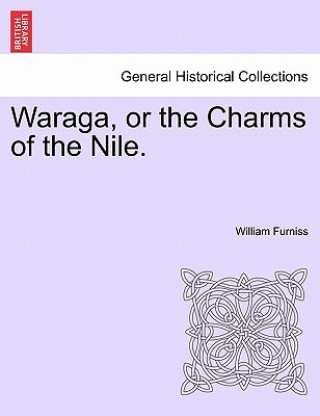 BRITISH LIBRARY

General Historical Collections

Waraga, or the Charms of the Nile.

William Furniss